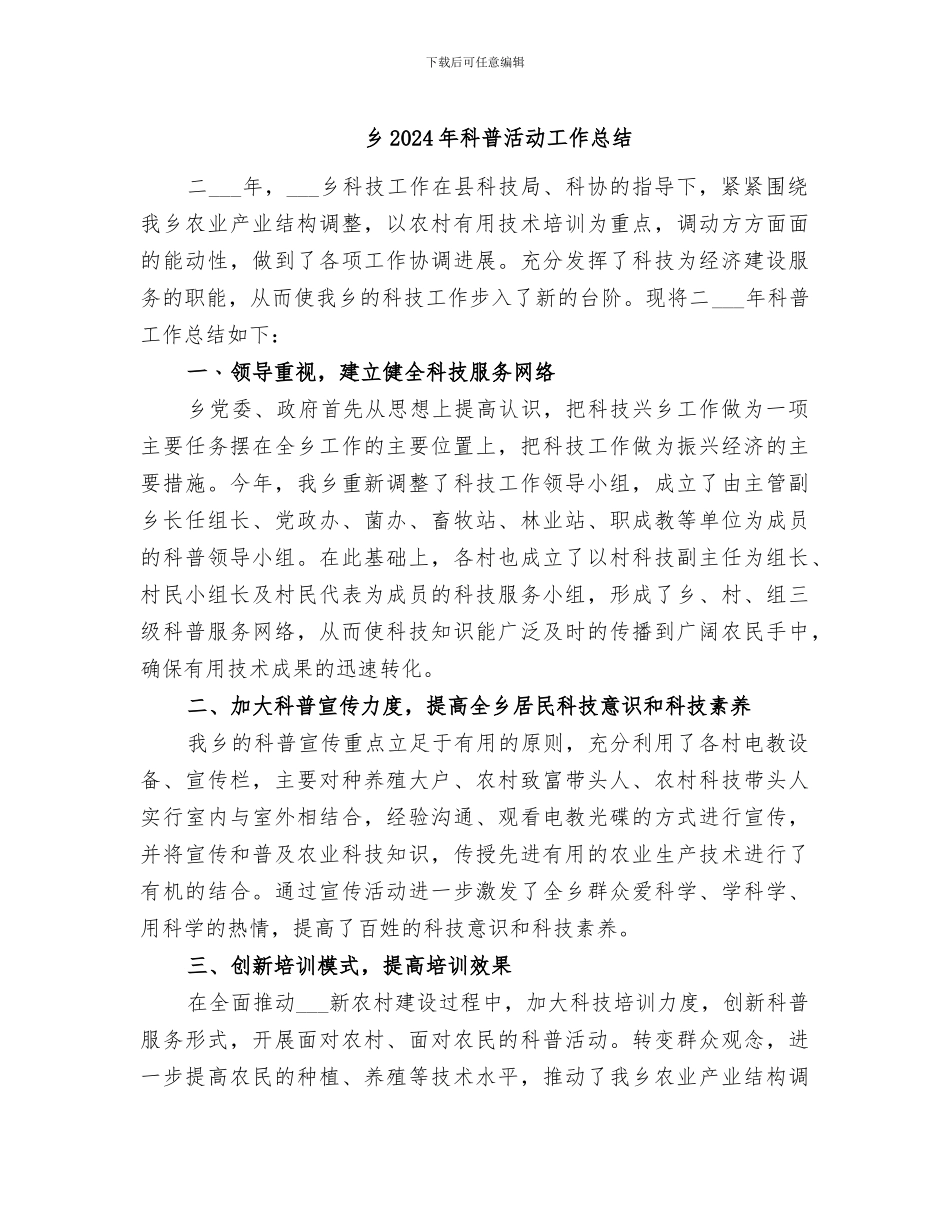 下载后可任意编辑

乡 2024 年科普活动工作总结

二___年，___乡科技工作在县科技局、科协的指导下，紧紧围绕我乡农业产业结构调整，以农村有用技术培训为重点，调动方方面面的能动性，做到了各项工作协调进展。充分发挥了科技为经济建设服务的职能，从而使我乡的科技工作步入了新的台阶。现将二___年科普工作总结如下：

一、领导重视，建立健全科技服务网络

乡党委、政府首先从思想上提高认识，把科技兴乡工作做为一项主要任务摆在全乡工作的主要位置上，把科技工作做为振兴经济的主要措施。今年，我乡重新调整了科技工作领导小组，成立了由主管副乡长任组长、党政办、菌办、畜牧站、林业站、职成教等单位为成员的科普领导小组。在此基础上，各村也成立了以村科技副主任为组长、村民小组长及村民代表为成员的科技服务小组，形成了乡、村、组三级科普服务网络，从而使科技知识能广泛及时的传播到广阔农民手中，确保有用技术成果的迅速转化。

二、加大科普宣传力度，提高全乡居民科技意识和科技素养

我乡的科普宣传重点立足于有用的原则，充分利用了各村电教设备、宣传栏，主要对种养殖大户、农村致富带头人、农村科技带头人实行室内与室外相结合，经验沟通、观看电教光碟的方式进行宣传，并将宣传和普及农业科技知识，传授先进有用的农业生产技术进行了有机的结合。通过宣传活动进一步激发了全乡群众爱科学、学科学、用科学的热情，提高了百姓的科技意识和科技素养。

三、创新培训模式，提高培训效果

在全面推动___新农村建设过程中，加大科技培训力度，创新科普服务形式，开展面对农村、面对农民的科普活动。转变群众观念，进一步提高农民的种植、养殖等技术水平，推动了我乡农业产业结构调